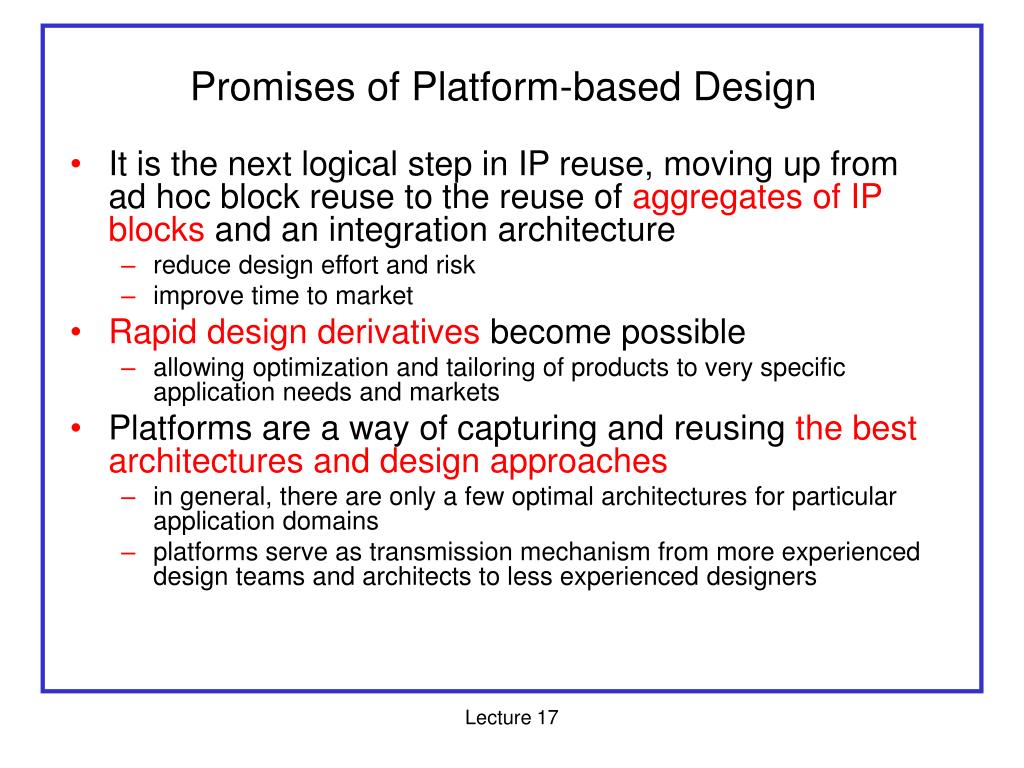 Promises of Platform-based Design

• It is the next logical step in IP reuse, moving up from ad hoc block reuse to the reuse of aggregates of IP blocks and an integration architecture
– reduce design effort and risk
– improve time to market
• Rapid design derivatives become possible
– allowing optimization and tailoring of products to very specific application needs and markets
• Platforms are a way of capturing and reusing the best architectures and design approaches
– in general, there are only a few optimal architectures for particular application domains
– platforms serve as transmission mechanism from more experienced design teams and architects to less experienced designers

Lecture 17